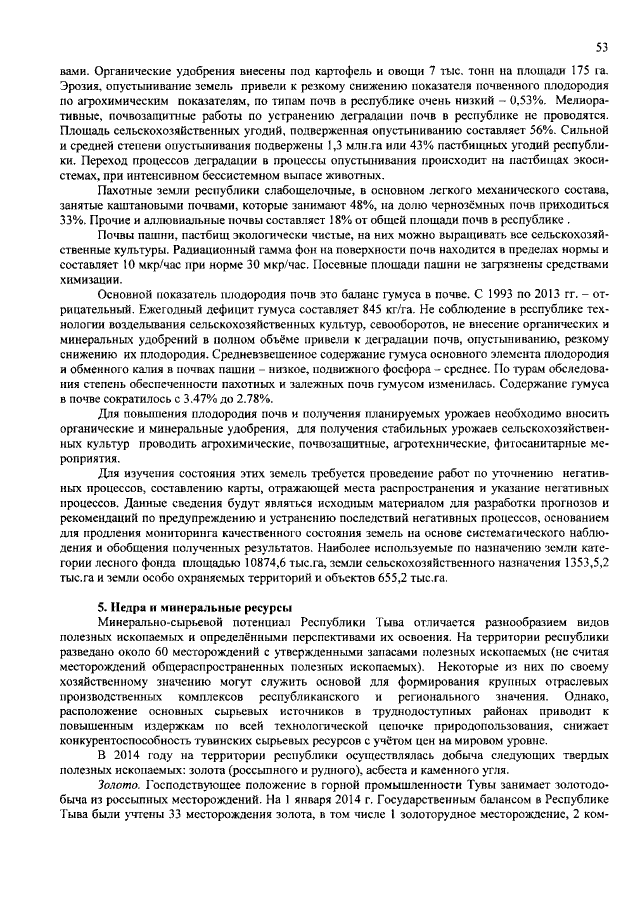 53

вами. Органические удобрения внесены под картофель и овощи 7 тыс. тонн на площади 175 га. Эрозия, опустынивание земель привели к резкому снижению показателя почвенного плодородия по агрохимическим показателям, по типам почв в республике очень низкий – 0,53%. Мелиоративные, почвозащитные работы по устранению деградации почв в республике не проводятся. Площадь сельскохозяйственных угодий, подверженная опустыниванию составляет 56%. Сильной и средней степени опустынивания подвержены 1,3 млн.га или 43% пастбищных угодий республики. Переход процессов деградации в процессы опустынивания происходит на пастбищах экосистемах, при интенсивном бессистемном выпасе животных.

Пахотные земли республики слабощелочные, в основном легкого механического состава, занятые каштановыми почвами, которые занимают 48%, на долю чернозёмных почв приходиться 33%. Прочие и аллювиальные почвы составляет 18% от общей площади почв в республике .

Почвы пашни, пастбищ экологически чистые, на них можно выращивать все сельскохозяйственные культуры. Радиационный гамма фон на поверхности почв находится в пределах нормы и составляет 10 мкр/час при норме 30 мкр/час. Посевные площади пашни не загрязнены средствами химизации.

Основной показатель плодородия почв это баланс гумуса в почве. С 1993 по 2013 гг. – отрицательный. Ежегодный дефицит гумуса составляет 845 кг/га. Не соблюдение в республике технологии возделывания сельскохозяйственных культур, севооборотов, не внесение органических и минеральных удобрений в полном объёме привели к деградации почв, опустыниванию, резкому снижению их плодородия. Средневзвешенное содержание гумуса основного элемента плодородия и обменного калия в почвах пашни – низкое, подвижного фосфора – среднее. По турам обследования степень обеспеченности пахотных и залежных почв гумусом изменилась. Содержание гумуса в почве сократилось с 3.47% до 2.78%.

Для повышения плодородия почв и получения планируемых урожаев необходимо вносить органические и минеральные удобрения, для получения стабильных урожаев сельскохозяйственных культур проводить агрохимические, почвозащитные, агротехнические, фитосанитарные мероприятия.

Для изучения состояния этих земель требуется проведение работ по уточнению негативных процессов, составлению карты, отражающей места распространения и указание негативных процессов. Данные сведения будут являться исходным материалом для разработки прогнозов и рекомендаций по предупреждению и устранению последствий негативных процессов, основанием для продления мониторинга качественного состояния земель на основе систематического наблюдения и обобщения полученных результатов. Наиболее используемые по назначению земли категории лесного фонда площадью 10874,6 тыс.га, земли сельскохозяйственного назначения 1353,5,2 тыс.га и земли особо охраняемых территорий и объектов 655,2 тыс.га.

5. Недра и минеральные ресурсы

Минерально-сырьевой потенциал Республики Тыва отличается разнообразием видов полезных ископаемых и определёнными перспективами их освоения. На территории республики разведано около 60 месторождений с утвержденными запасами полезных ископаемых (не считая месторождений общераспространенных полезных ископаемых). Некоторые из них по своему хозяйственному значению могут служить основой для формирования крупных отраслевых производственных комплексов республиканского и регионального значения. Однако, расположение основных сырьевых источников в труднодоступных районах приводит к повышенным издержкам по всей технологической цепочке природопользования, снижает конкурентоспособность тувинских сырьевых ресурсов с учётом цен на мировом уровне.

В 2014 году на территории республики осуществлялась добыча следующих твердых полезных ископаемых: золота (россыпного и рудного), асбеста и каменного угля.

Золото. Господствующее положение в горной промышленности Тувы занимает золотодобыча из россыпных месторождений. На 1 января 2014 г. Государственным балансом в Республике Тыва были учтены 33 месторождения золота, в том числе 1 золоторудное месторождение, 2 ком-